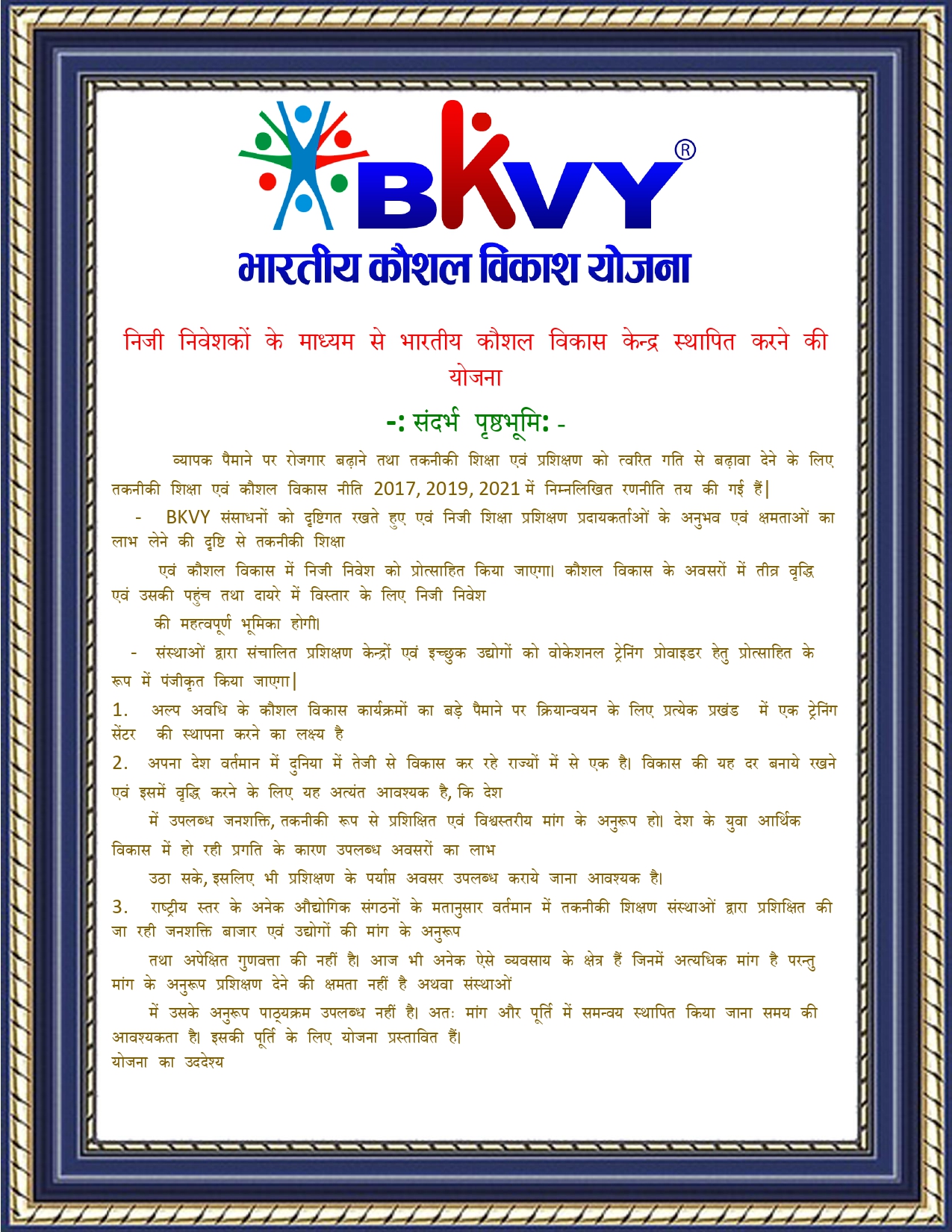 BKVY®
भारतीय कौशल विकाश योजना

निजी निवेशकों के माध्यम से भारतीय कौशल विकास केन्द्र स्थापित करने की योजना

-: संदर्भ पृष्ठभूमि: -

व्यापक पैमाने पर रोजगार बढ़ाने तथा तकनीकी शिक्षा एवं प्रशिक्षण को त्वरित गति से बढ़ावा देने के लिए तकनीकी शिक्षा एवं कौशल विकास नीति 2017, 2019, 2021 में निम्नलिखित रणनीति तय की गई हैं|

- BKVY संसाधनों को दृष्टिगत रखते हुए एवं निजी शिक्षा प्रशिक्षण प्रदायकर्ताओं के अनुभव एवं क्षमताओं का लाभ लेने की दृष्टि से तकनीकी शिक्षा

एवं कौशल विकास में निजी निवेश को प्रोत्साहित किया जाएगा। कौशल विकास के अवसरों में तीव्र वृद्धि एवं उसकी पहुंच तथा दायरे में विस्तार के लिए निजी निवेश

की महत्वपूर्ण भूमिका होगी।

- संस्थाओं द्वारा संचालित प्रशिक्षण केन्द्रों एवं इच्छुक उद्योगों को वोकेशनल ट्रेनिंग प्रोवाइडर हेतु प्रोत्साहित के रूप में पंजीकृत किया जाएगा|

1. अल्प अवधि के कौशल विकास कार्यक्रमों का बड़े पैमाने पर क्रियान्वयन के लिए प्रत्येक प्रखंड में एक ट्रेनिंग सेंटर की स्थापना करने का लक्ष्य है

2. अपना देश वर्तमान में दुनिया में तेजी से विकास कर रहे राज्यों में से एक है। विकास की यह दर बनाये रखने एवं इसमें वृद्धि करने के लिए यह अत्यंत आवश्यक है, कि देश

में उपलब्ध जनशक्ति, तकनीकी रूप से प्रशिक्षित एवं विश्वस्तरीय मांग के अनुरूप हो। देश के युवा आर्थिक विकास में हो रही प्रगति के कारण उपलब्ध अवसरों का लाभ

उठा सके, इसलिए भी प्रशिक्षण के पर्याप्त अवसर उपलब्ध कराये जाना आवश्यक है।

3. राष्ट्रीय स्तर के अनेक औद्योगिक संगठनों के मतानुसार वर्तमान में तकनीकी शिक्षण संस्थाओं द्वारा प्रशिक्षित की जा रही जनशक्ति बाजार एवं उद्योगों की मांग के अनुरूप

तथा अपेक्षित गुणवत्ता की नहीं है। आज भी अनेक ऐसे व्यवसाय के क्षेत्र हैं जिनमें अत्यधिक मांग है परन्तु मांग के अनुरूप प्रशिक्षण देने की क्षमता नहीं है अथवा संस्थाओं

में उसके अनुरूप पाठ्यक्रम उपलब्ध नहीं है। अतः मांग और पूर्ति में समन्वय स्थापित किया जाना समय की आवश्यकता है। इसकी पूर्ति के लिए योजना प्रस्तावित हैं।

योजना का उददेश्य